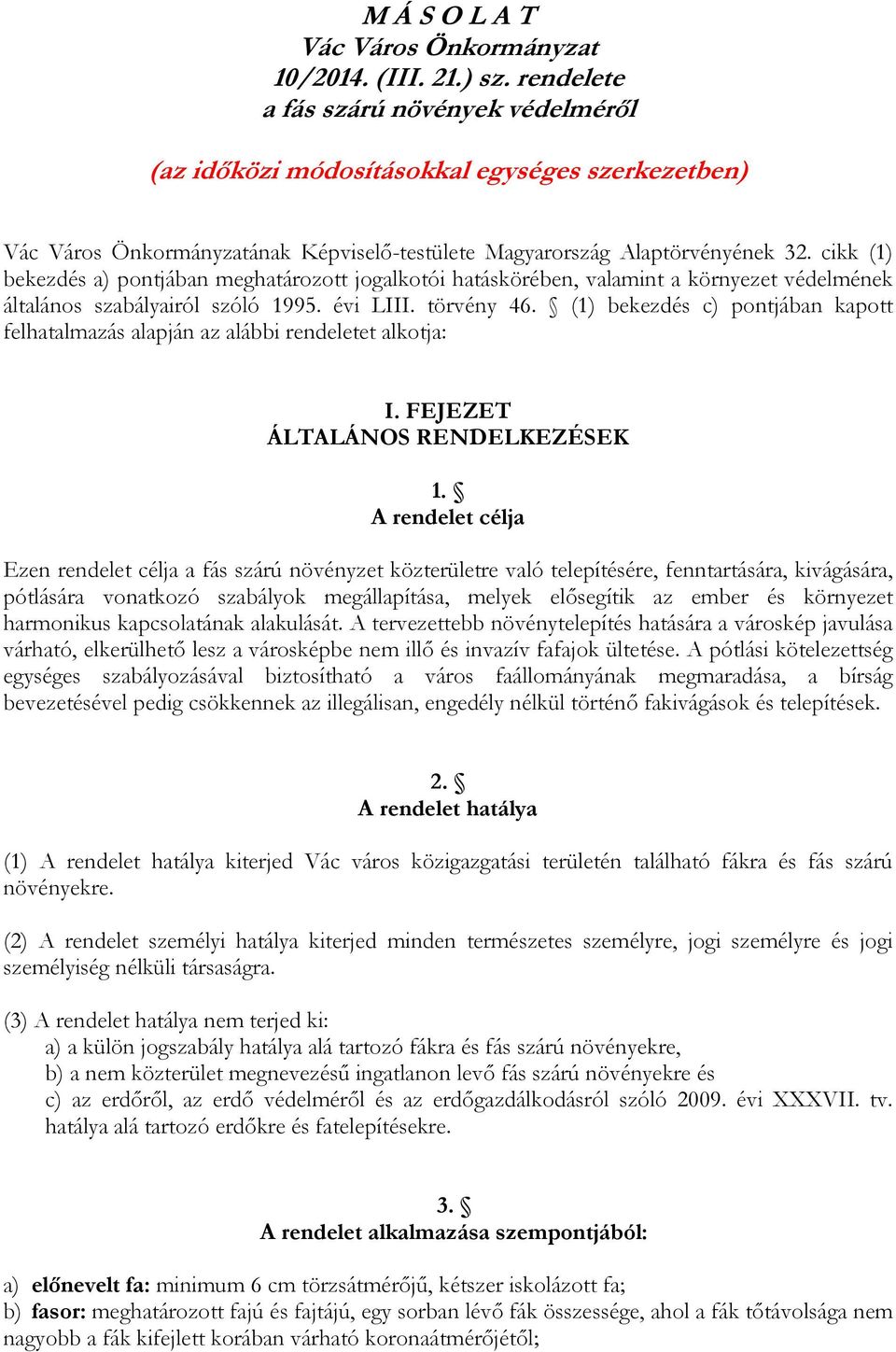 M Á S O L A T
Vác Város Önkormányzat
10/2014. (III. 21.) sz. rendelete
a fás szárú növények védelméről

(az időközi módosításokkal egységes szerkezetben)

Vác Város Önkormányzatának Képviselő-testülete Magyarország Alaptörvényének 32. cikk (1) bekezdés a) pontjában meghatározott jogalkotói hatáskörében, valamint a környezet védelmének általános szabályairól szóló 1995. évi LIII. törvény 46. § (1) bekezdés c) pontjában kapott felhatalmazás alapján az alábbi rendeletet alkotja:

I. FEJEZET
ÁLTALÁNOS RENDELKEZÉSEK

1. §
A rendelet célja

Ezen rendelet célja a fás szárú növényzet közterületre való telepítésére, fenntartására, kivágására, pótlására vonatkozó szabályok megállapítása, melyek elősegítik az ember és környezet harmonikus kapcsolatának alakulását. A tervezettebb növénytelepítés hatására a városkép javulása várható, elkerülhető lesz a városképbe nem illő és invazív fafajok ültetése. A pótlási kötelezettség egységes szabályozásával biztosítható a város faállományának megmaradása, a bírság bevezetésével pedig csökkennek az illegálisan, engedély nélkül történő fakivágások és telepítések.

2. §
A rendelet hatálya

(1) A rendelet hatálya kiterjed Vác város közigazgatási területén található fákra és fás szárú növényekre.

(2) A rendelet személyi hatálya kiterjed minden természetes személyre, jogi személyre és jogi személyiség nélküli társaságra.

(3) A rendelet hatálya nem terjed ki:
a) a külön jogszabály hatálya alá tartozó fákra és fás szárú növényekre,
b) a nem közterület megnevezésű ingatlanon levő fás szárú növényekre és
c) az erdőről, az erdő védelméről és az erdőgazdálkodásról szóló 2009. évi XXXVII. tv. hatálya alá tartozó erdőkre és fatelepítésekre.

3. §
A rendelet alkalmazása szempontjából:

a) előnevelt fa: minimum 6 cm törzsátmérőjű, kétszer iskolázott fa;
b) fasor: meghatározott fajú és fajtájú, egy sorban lévő fák összessége, ahol a fák tőtávolsága nem nagyobb a fák kifejlett korában várható koronaátmérőjétől;